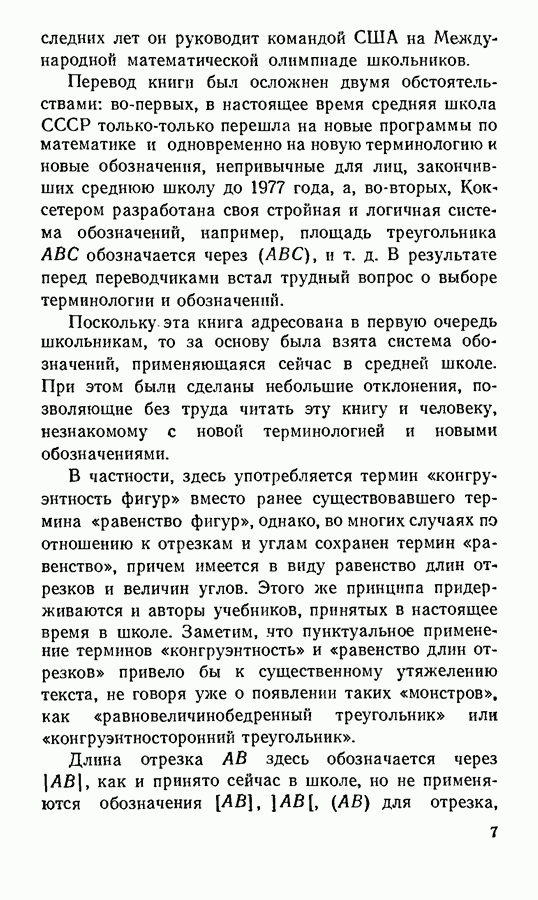 следних лет он руководит командой США на Международной математической олимпиаде школьников.

Перевод книги был осложнен двумя обстоятельствами: во-первых, в настоящее время средняя школа СССР только-только перешла на новые программы по математике и одновременно на новую терминологию и новые обозначения, непривычные для лиц, закончивших среднюю школу до 1977 года, а, во-вторых, Коксетером разработана своя стройная и логичная система обозначений, например, площадь треугольника $ABC$ обозначается через $(ABC)$, и т. д. В результате перед переводчиками встал трудный вопрос о выборе терминологии и обозначений.

Поскольку эта книга адресована в первую очередь школьникам, то за основу была взята система обозначений, применяющаяся сейчас в средней школе. При этом были сделаны небольшие отклонения, позволяющие без труда читать эту книгу и человеку, незнакомому с новой терминологией и новыми обозначениями.

В частности, здесь употребляется термин «конгруэнтность фигур» вместо ранее существовавшего термина «равенство фигур», однако, во многих случаях по отношению к отрезкам и углам сохранен термин «равенство», причем имеется в виду равенство длин отрезков и величин углов. Этого же принципа придерживаются и авторы учебников, принятых в настоящее время в школе. Заметим, что пунктуальное применение терминов «конгруэнтность» и «равенство длин отрезков» привело бы к существенному утяжелению текста, не говоря уже о появлении таких «монстров», как «равновеличинобедренный треугольник» или «конгруэнтносторонний треугольник».

Длина отрезка $AB$ здесь обозначается через $|AB|$, как и принято сейчас в школе, но не применяются обозначения $[AB]$, $]AB[$, $(AB)$ для отрезка,

7